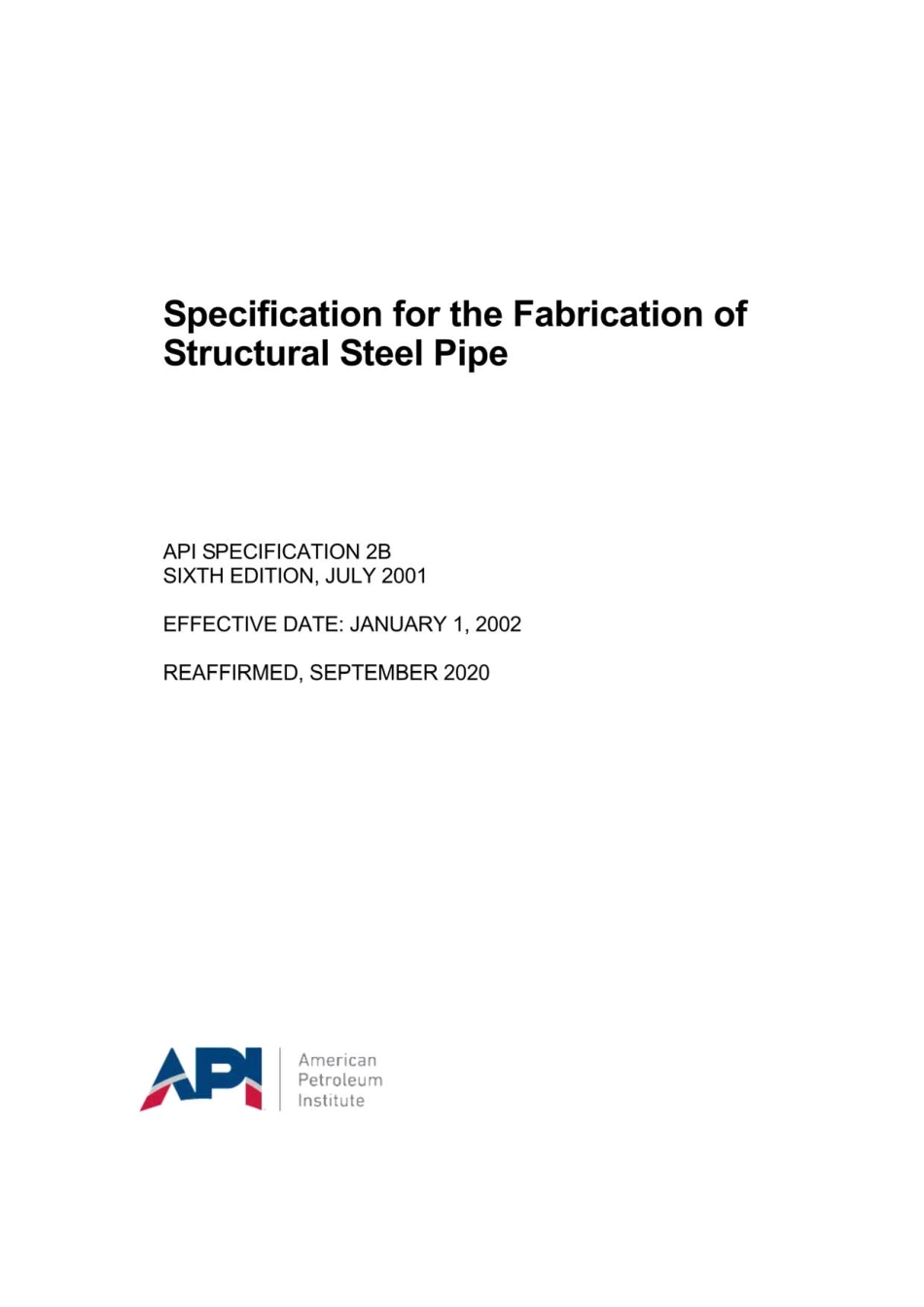 Specification for the Fabrication of Structural Steel Pipe

API SPECIFICATION 2B
SIXTH EDITION, JULY 2001

EFFECTIVE DATE: JANUARY 1, 2002

REAFFIRMED, SEPTEMBER 2020

API

American
Petroleum
Institute